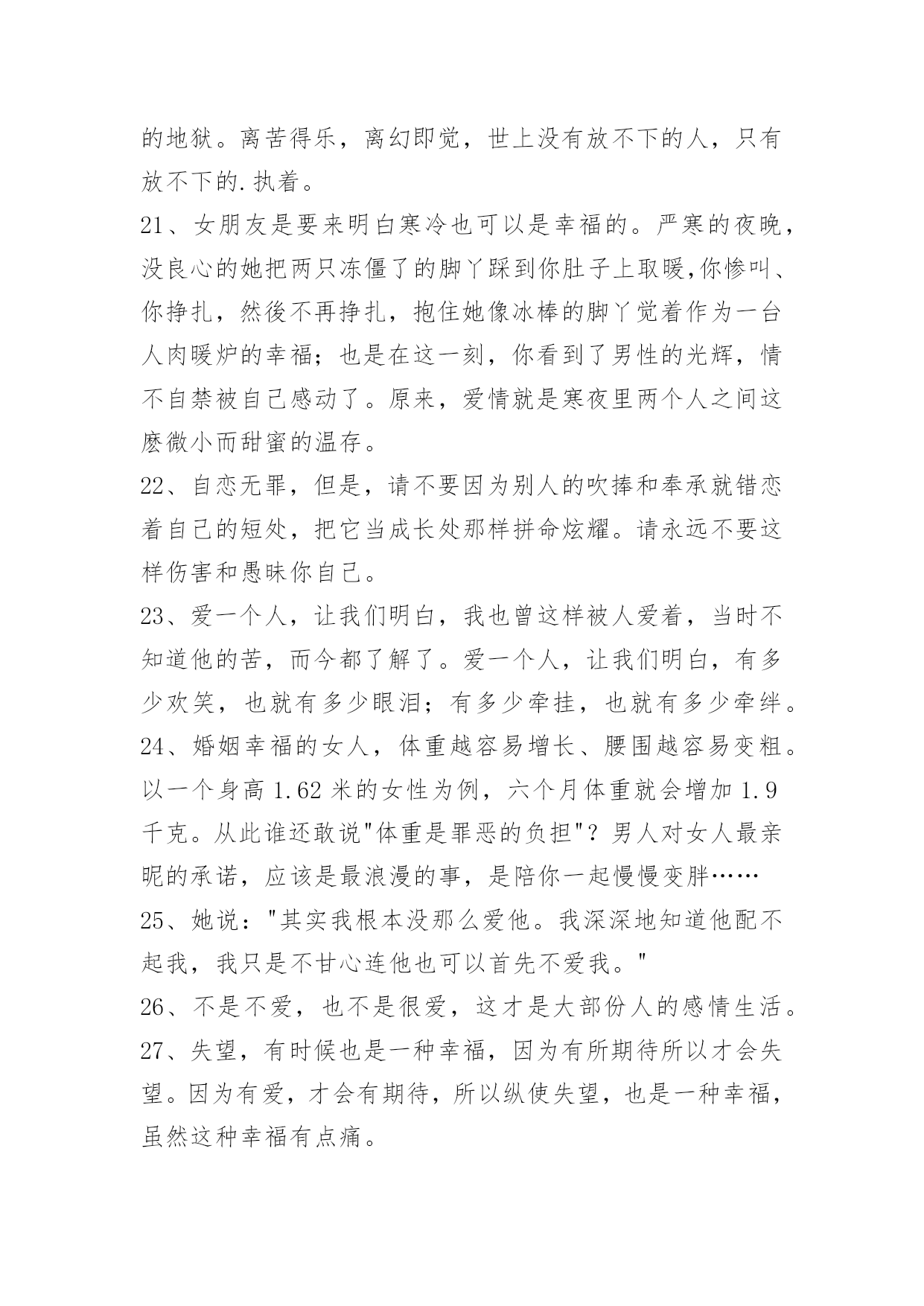 的地狱。离苦得乐，离幻即觉，世上没有放不下的人，只有放不下的.执着。

21、女朋友是要来明白寒冷也可以是幸福的。严寒的夜晚，没良心的她把两只冻僵了的脚丫踩到你肚子上取暖,你惨叫、你挣扎，然後不再挣扎，抱住她像冰棒的脚丫觉着作为一台人肉暖炉的幸福；也是在这一刻，你看到了男性的光辉，情不自禁被自己感动了。原来，爱情就是寒夜里两个人之间这麽微小而甜蜜的温存。

22、自恋无罪，但是，请不要因为别人的吹捧和奉承就错恋着自己的短处，把它当成长处那样拼命炫耀。请永远不要这样伤害和愚昧你自己。

23、爱一个人，让我们明白，我也曾这样被人爱着，当时不知道他的苦，而今都了解了。爱一个人，让我们明白，有多少欢笑，也就有多少眼泪；有多少牵挂，也就有多少牵绊。

24、婚姻幸福的女人，体重越容易增长、腰围越容易变粗。以一个身高 1.62 米的女性为例，六个月体重就会增加 1.9 千克。从此谁还敢说"体重是罪恶的负担"？男人对女人最亲昵的承诺，应该是最浪漫的事，是陪你一起慢慢变胖……

25、她说："其实我根本没那么爱他。我深深地知道他配不起我，我只是不甘心连他也可以首先不爱我。"

26、不是不爱，也不是很爱，这才是大部份人的感情生活。

27、失望，有时候也是一种幸福，因为有所期待所以才会失望。因为有爱，才会有期待，所以纵使失望，也是一种幸福，虽然这种幸福有点痛。